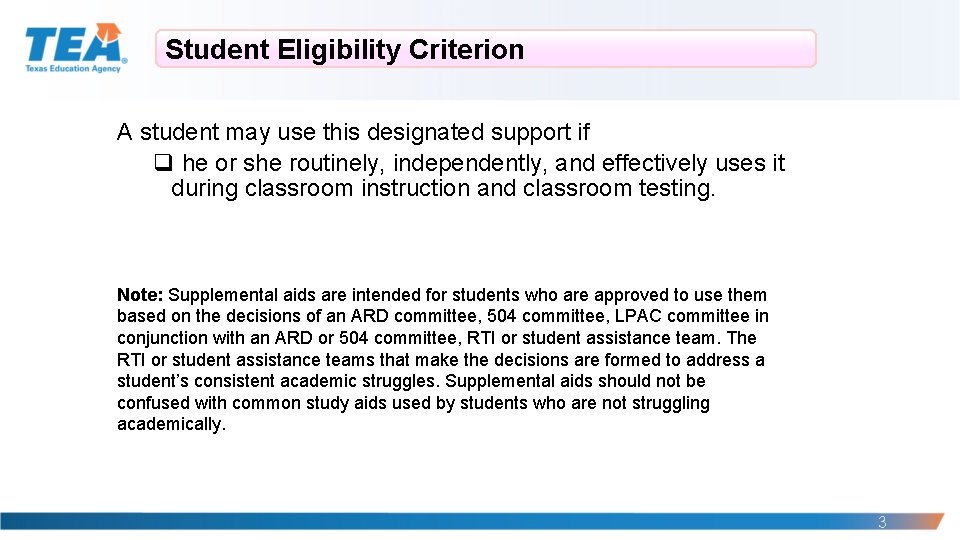 TEA
Texas Education Agency

Student Eligibility Criterion

A student may use this designated support if
❑ he or she routinely, independently, and effectively uses it during classroom instruction and classroom testing.

Note: Supplemental aids are intended for students who are approved to use them based on the decisions of an ARD committee, 504 committee, LPAC committee in conjunction with an ARD or 504 committee, RTI or student assistance team. The RTI or student assistance teams that make the decisions are formed to address a student's consistent academic struggles. Supplemental aids should not be confused with common study aids used by students who are not struggling academically.

3